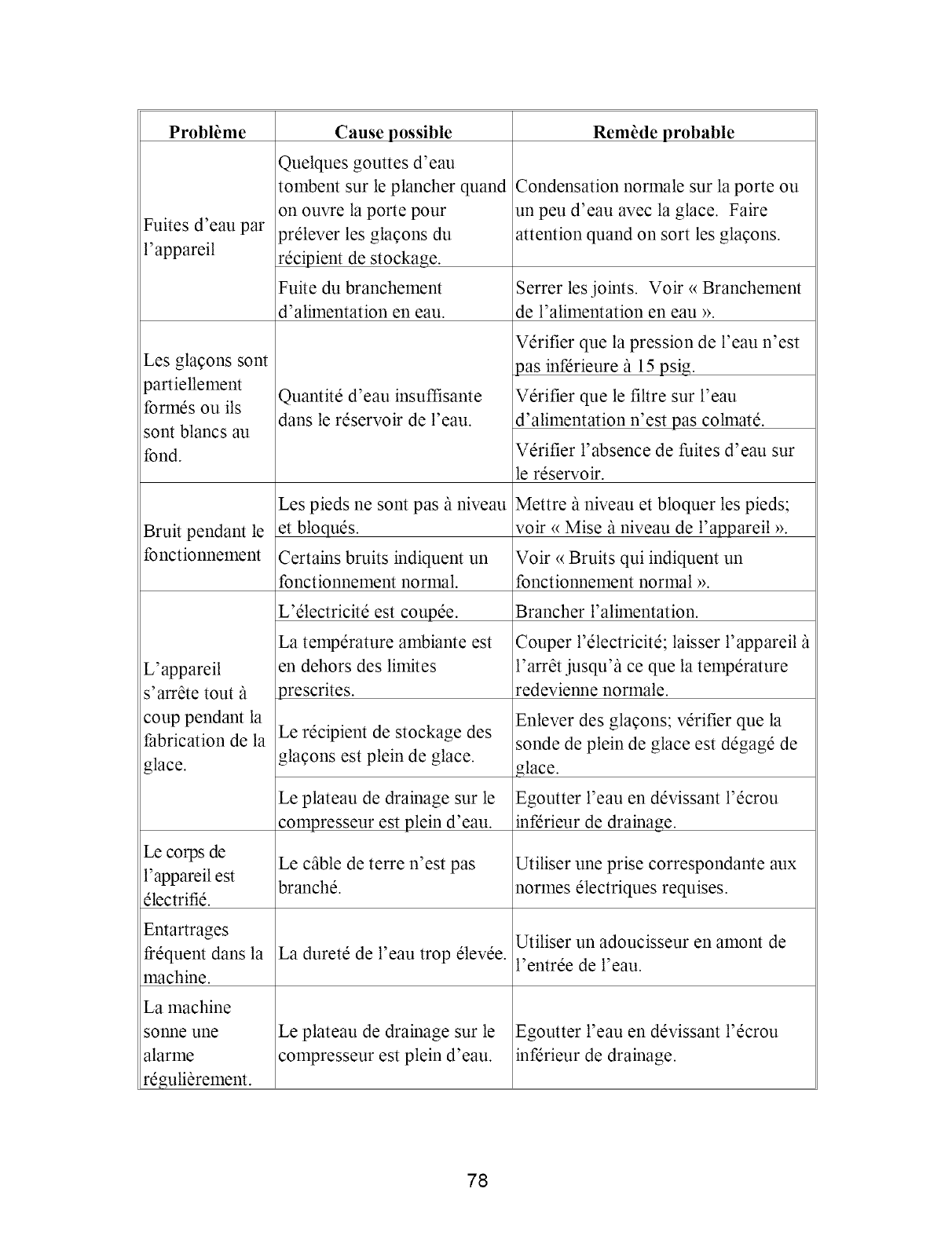 | Problème | Cause possible | Remède probable |
|---|---|---|
| Fuites d'eau par l'appareil | Quelques gouttes d'eau tombent sur le plancher quand on ouvre la porte pour prélever les glaçons du récipient de stockage. | Condensation normale sur la porte ou un peu d'eau avec la glace. Faire attention quand on sort les glaçons. |
| | Fuite du branchement d'alimentation en eau. | Serrer les joints. Voir « Branchement de l'alimentation en eau ». |
| Les glaçons sont partiellement formés ou ils sont blancs au fond. | Quantité d'eau insuffisante dans le réservoir de l'eau. | Vérifier que la pression de l'eau n'est pas inférieure à 15 psig. |
| | | Vérifier que le filtre sur l'eau d'alimentation n'est pas colmaté. |
| | | Vérifier l'absence de fuites d'eau sur le réservoir. |
| Bruit pendant le fonctionnement | Les pieds ne sont pas à niveau et bloqués. | Mettre à niveau et bloquer les pieds; voir « Mise à niveau de l'appareil ». |
| | Certains bruits indiquent un fonctionnement normal. | Voir « Bruits qui indiquent un fonctionnement normal ». |
| L'appareil s'arrête tout à coup pendant la fabrication de la glace. | L'électricité est coupée. | Brancher l'alimentation. |
| | La température ambiante est en dehors des limites prescrites. | Couper l'électricité; laisser l'appareil à l'arrêt jusqu'à ce que la température redevienne normale. |
| | Le récipient de stockage des glaçons est plein de glace. | Enlever des glaçons; vérifier que la sonde de plein de glace est dégagé de glace. |
| | Le plateau de drainage sur le compresseur est plein d'eau. | Egoutter l'eau en dévissant l'écrou inférieur de drainage. |
| Le corps de l'appareil est électrifié. | Le câble de terre n'est pas branché. | Utiliser une prise correspondante aux normes électriques requises. |
| Entartrages fréquent dans la machine. | La dureté de l'eau trop élevée. | Utiliser un adoucisseur en amont de l'entrée de l'eau. |
| La machine sonne une alarme régulièrement. | Le plateau de drainage sur le compresseur est plein d'eau. | Egoutter l'eau en dévissant l'écrou inférieur de drainage. |

78